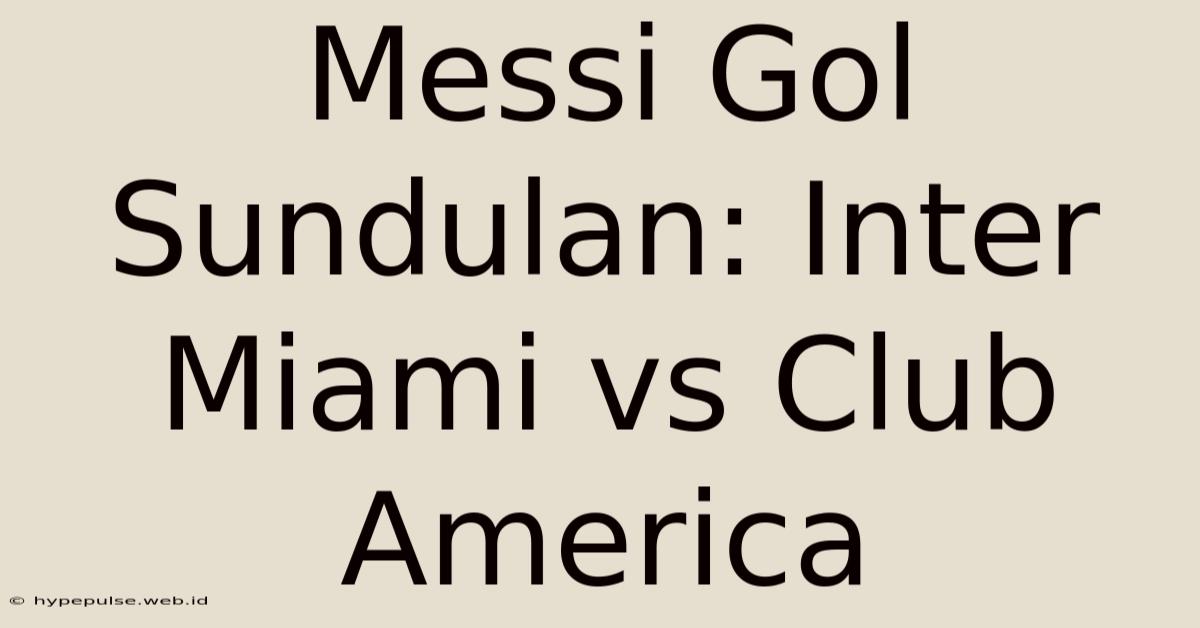 Messi Gol Sundulan: Inter Miami vs Club America

© hypepulse.web.id